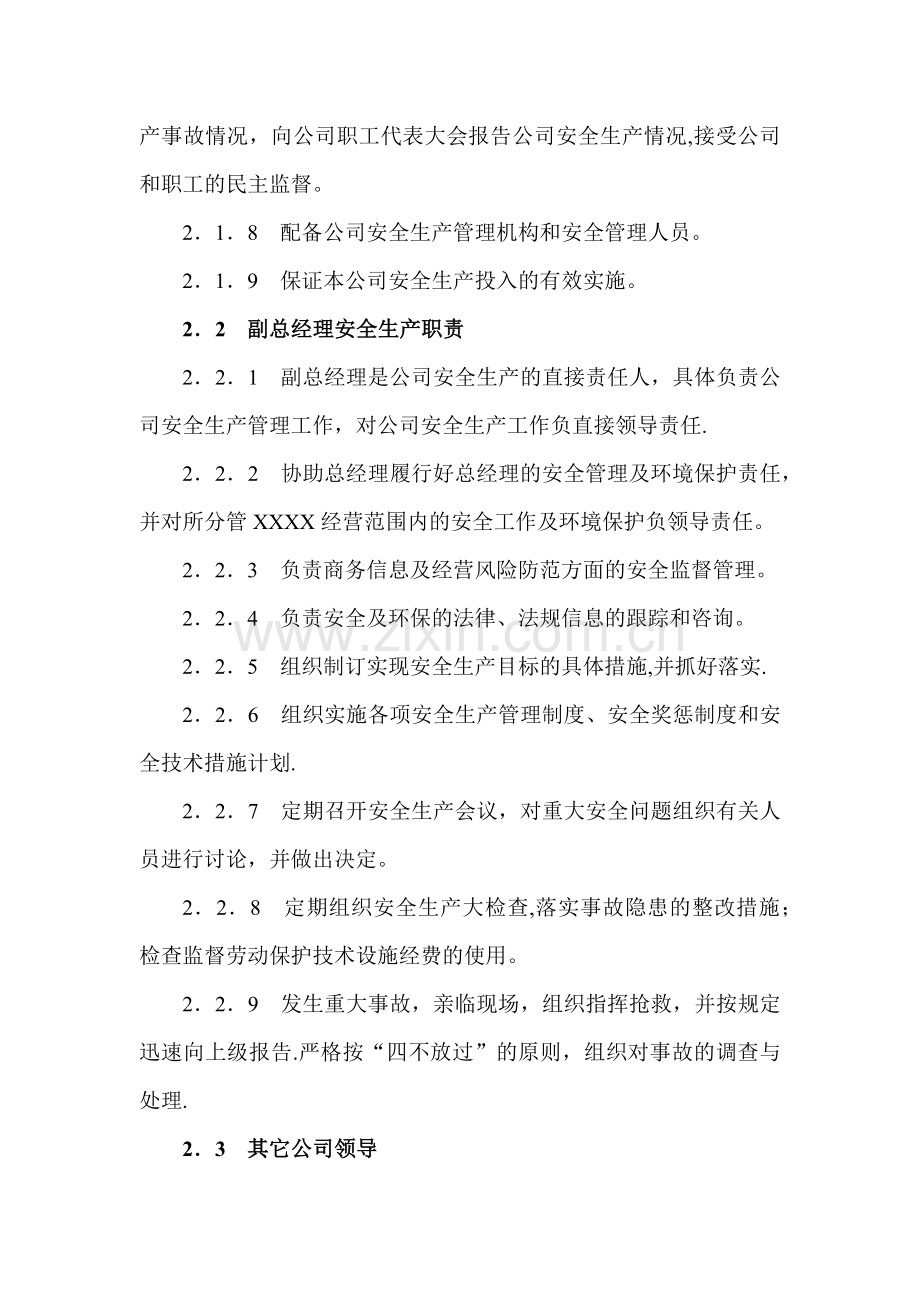 产事故情况，向公司职工代表大会报告公司安全生产情况,接受公司和职工的民主监督。

2．1．8　配备公司安全生产管理机构和安全管理人员。

2．1．9　保证本公司安全生产投入的有效实施。

2．2　副总经理安全生产职责

2．2．1　副总经理是公司安全生产的直接责任人，具体负责公司安全生产管理工作，对公司安全生产工作负直接领导责任.

2．2．2　协助总经理履行好总经理的安全管理及环境保护责任，并对所分管XXXX经营范围内的安全工作及环境保护负领导责任。

2．2．3　负责商务信息及经营风险防范方面的安全监督管理。

2．2．4　负责安全及环保的法律、法规信息的跟踪和咨询。

2．2．5　组织制订实现安全生产目标的具体措施,并抓好落实.

2．2．6　组织实施各项安全生产管理制度、安全奖惩制度和安全技术措施计划.

2．2．7　定期召开安全生产会议，对重大安全问题组织有关人员进行讨论，并做出决定。

2．2．8　定期组织安全生产大检查,落实事故隐患的整改措施；检查监督劳动保护技术设施经费的使用。

2．2．9　发生重大事故，亲临现场，组织指挥抢救，并按规定迅速向上级报告.严格按“四不放过”的原则，组织对事故的调查与处理.

2．3　其它公司领导

www.zixin.com.cn